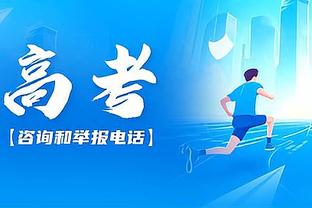 高考

【咨询和举报电话】